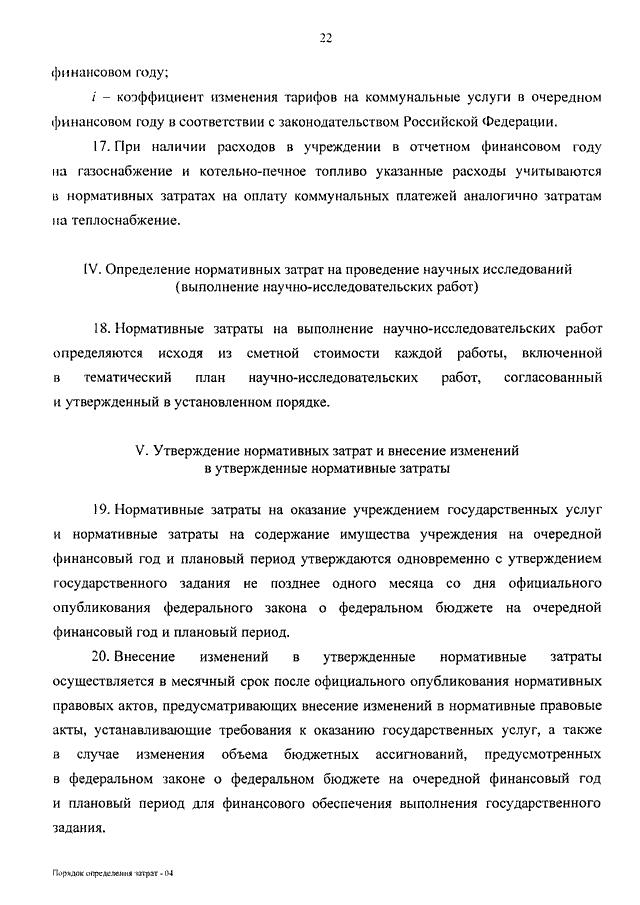 22

финансовом году;

$i$ – коэффициент изменения тарифов на коммунальные услуги в очередном финансовом году в соответствии с законодательством Российской Федерации.

17. При наличии расходов в учреждении в отчетном финансовом году на газоснабжение и котельно-печное топливо указанные расходы учитываются в нормативных затратах на оплату коммунальных платежей аналогично затратам на теплоснабжение.

IV. Определение нормативных затрат на проведение научных исследований (выполнение научно-исследовательских работ)

18. Нормативные затраты на выполнение научно-исследовательских работ определяются исходя из сметной стоимости каждой работы, включенной в тематический план научно-исследовательских работ, согласованный и утвержденный в установленном порядке.

V. Утверждение нормативных затрат и внесение изменений в утвержденные нормативные затраты

19. Нормативные затраты на оказание учреждением государственных услуг и нормативные затраты на содержание имущества учреждения на очередной финансовый год и плановый период утверждаются одновременно с утверждением государственного задания не позднее одного месяца со дня официального опубликования федерального закона о федеральном бюджете на очередной финансовый год и плановый период.

20. Внесение изменений в утвержденные нормативные затраты осуществляется в месячный срок после официального опубликования нормативных правовых актов, предусматривающих внесение изменений в нормативные правовые акты, устанавливающие требования к оказанию государственных услуг, а также в случае изменения объема бюджетных ассигнований, предусмотренных в федеральном законе о федеральном бюджете на очередной финансовый год и плановый период для финансового обеспечения выполнения государственного задания.

Порядок определения затрат - 04